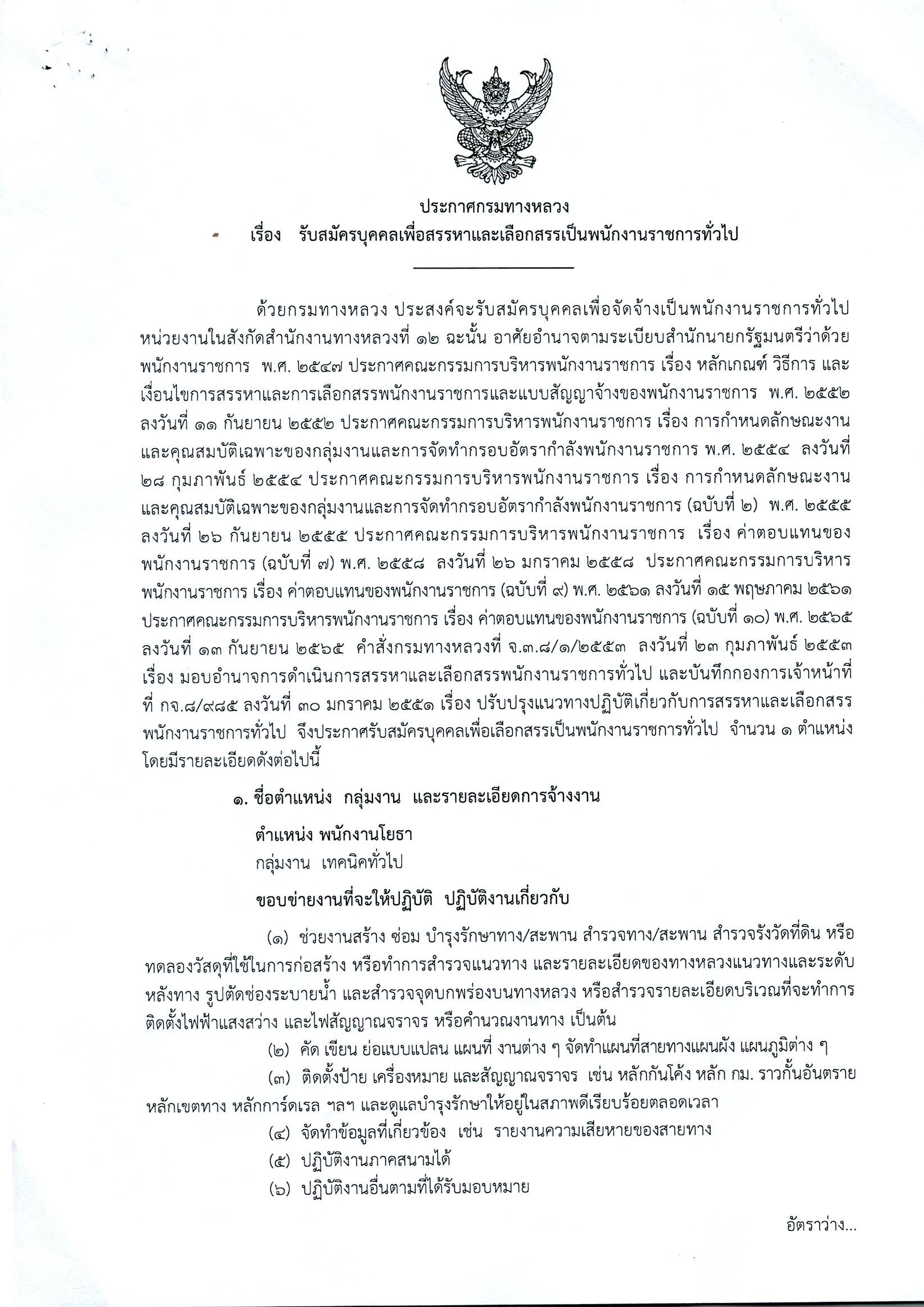 ประกาศกรมทางหลวง
เรื่อง รับสมัครบุคคลเพื่อสรรหาและเลือกสรรเป็นพนักงานราชการทั่วไป

ด้วยกรมทางหลวง ประสงค์จะรับสมัครบุคคลเพื่อจัดจ้างเป็นพนักงานราชการทั่วไป หน่วยงานในสังกัดสำนักงานทางหลวงที่ ๑๒ ฉะนั้น อาศัยอำนาจตามระเบียบสำนักนายกรัฐมนตรีว่าด้วยพนักงานราชการ พ.ศ. ๒๕๔๗ ประกาศคณะกรรมการบริหารพนักงานราชการ เรื่อง หลักเกณฑ์ วิธีการ และเงื่อนไขการสรรหาและการเลือกสรรพนักงานราชการและแบบสัญญาจ้างของพนักงานราชการ พ.ศ. ๒๕๕๒ ลงวันที่ ๑๑ กันยายน ๒๕๕๒ ประกาศคณะกรรมการบริหารพนักงานราชการ เรื่อง การกำหนดลักษณะงานและคุณสมบัติเฉพาะของกลุ่มงานและการจัดทำกรอบอัตรากำลังพนักงานราชการ พ.ศ. ๒๕๕๔ ลงวันที่ ๒๘ กุมภาพันธ์ ๒๕๕๔ ประกาศคณะกรรมการบริหารพนักงานราชการ เรื่อง การกำหนดลักษณะงานและคุณสมบัติเฉพาะของกลุ่มงานและการจัดทำกรอบอัตรากำลังพนักงานราชการ (ฉบับที่ ๒) พ.ศ. ๒๕๕๕ ลงวันที่ ๒๖ กันยายน ๒๕๕๕ ประกาศคณะกรรมการบริหารพนักงานราชการ เรื่อง ค่าตอบแทนของพนักงานราชการ (ฉบับที่ ๗) พ.ศ. ๒๕๕๘ ลงวันที่ ๒๖ มกราคม ๒๕๕๘ ประกาศคณะกรรมการบริหารพนักงานราชการ เรื่อง ค่าตอบแทนของพนักงานราชการ (ฉบับที่ ๙) พ.ศ. ๒๕๖๑ ลงวันที่ ๑๕ พฤษภาคม ๒๕๖๑ ประกาศคณะกรรมการบริหารพนักงานราชการ เรื่อง ค่าตอบแทนของพนักงานราชการ (ฉบับที่ ๑๐) พ.ศ. ๒๕๖๕ ลงวันที่ ๑๓ กันยายน ๒๕๖๕ คำสั่งกรมทางหลวงที่ จ.๓.๘/๑/๒๕๕๓ ลงวันที่ ๒๓ กุมภาพันธ์ ๒๕๕๓ เรื่อง มอบอำนาจการดำเนินการสรรหาและเลือกสรรพนักงานราชการทั่วไป และบันทึกกองการเจ้าหน้าที่ ที่ กจ.๘/๙๘๕ ลงวันที่ ๓๐ มกราคม ๒๕๕๑ เรื่อง ปรับปรุงแนวทางปฏิบัติเกี่ยวกับการสรรหาและเลือกสรรพนักงานราชการทั่วไป จึงประกาศรับสมัครบุคคลเพื่อเลือกสรรเป็นพนักงานราชการทั่วไป จำนวน ๑ ตำแหน่ง โดยมีรายละเอียดดังต่อไปนี้

๑. ชื่อตำแหน่ง กลุ่มงาน และรายละเอียดการจ้างงาน

ตำแหน่ง พนักงานโยธา
กลุ่มงาน เทคนิคทั่วไป

ขอบข่ายงานที่จะให้ปฏิบัติ ปฏิบัติงานเกี่ยวกับ

(๑) ช่วยงานสร้าง ซ่อม บำรุงรักษาทาง/สะพาน สำรวจทาง/สะพาน สำรวจรังวัดที่ดิน หรือทดลองวัสดุที่ใช้ในการก่อสร้าง หรือทำการสำรวจแนวทาง และรายละเอียดของทางหลวงแนวทางและระดับหลังทาง รูปตัดช่องระบายน้ำ และสำรวจจุดบกพร่องบนทางหลวง หรือสำรวจรายละเอียดบริเวณที่จะทำการติดตั้งไฟฟ้าแสงสว่าง และไฟสัญญาณจราจร หรือคำนวณงานทาง เป็นต้น
(๒) คัด เขียน ย่อแบบแปลน แผนที่ งานต่าง ๆ จัดทำแผนที่สายทางแผนผัง แผนภูมิต่าง ๆ
(๓) ติดตั้งป้าย เครื่องหมาย และสัญญาณจราจร เช่น หลักกันโค้ง หลัก กม. ราวกั้นอันตราย หลักเขตทาง หลักการ์ดเรล ฯลฯ และดูแลบำรุงรักษาให้อยู่ในสภาพดีเรียบร้อยตลอดเวลา
(๔) จัดทำข้อมูลที่เกี่ยวข้อง เช่น รายงานความเสียหายของสายทาง
(๕) ปฏิบัติงานภาคสนามได้
(๖) ปฏิบัติงานอื่นตามที่ได้รับมอบหมาย

อัตราว่าง...